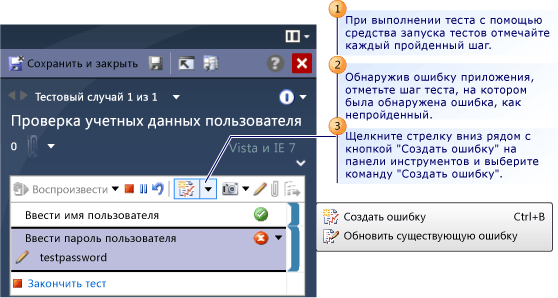 Сохранить и закрыть

Тестовый случай 1 из 1

Проверка учетных данных пользователя

0

Vista и IE 7

Воспроизвести

Ввести имя пользователя

Ввести пароль пользователя

testpassword

Закончить тест

1

При выполнении теста с помощью средства запуска тестов отмечайте каждый пройденный шаг.

2

Обнаружив ошибку приложения, отметьте шаг теста, на котором была обнаружена ошибка, как непройденный.

3

Щелкните стрелку вниз рядом с кнопкой "Создать ошибку" на панели инструментов и выберите команду "Создать ошибку".

Создать ошибку Ctrl+B

Обновить существующую ошибку